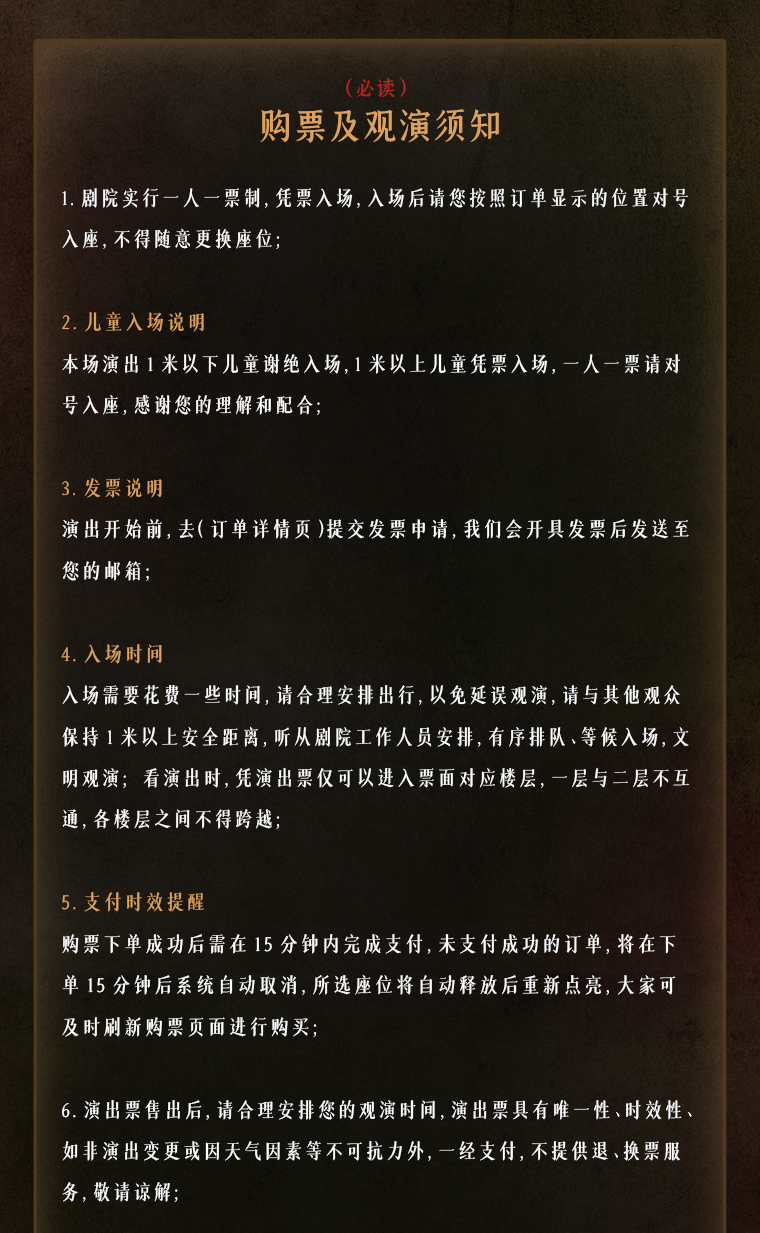 （必读）
购票及观演须知

1.剧院实行一人一票制，凭票入场，入场后请您按照订单显示的位置对号入座，不得随意更换座位；

2.儿童入场说明
本场演出1米以下儿童谢绝入场，1米以上儿童凭票入场，一人一票请对号入座，感谢您的理解和配合；

3.发票说明
演出开始前，去（订单详情页）提交发票申请，我们会开具发票后发送至您的邮箱；

4.入场时间
入场需要花费一些时间，请合理安排出行，以免延误观演，请与其他观众保持1米以上安全距离，听从剧院工作人员安排，有序排队、等候入场，文明观演；看演出时，凭演出票仅可以进入票面对应楼层，一层与二层不互通，各楼层之间不得跨越；

5.支付时效提醒
购票下单成功后需在15分钟内完成支付，未支付成功的订单，将在下单15分钟后系统自动取消，所选座位将自动释放后重新点亮，大家可及时刷新购票页面进行购买；

6.演出票售出后，请合理安排您的观演时间，演出票具有唯一性、时效性、如非演出变更或因天气因素等不可抗力外，一经支付，不提供退、换票服务，敬请谅解；